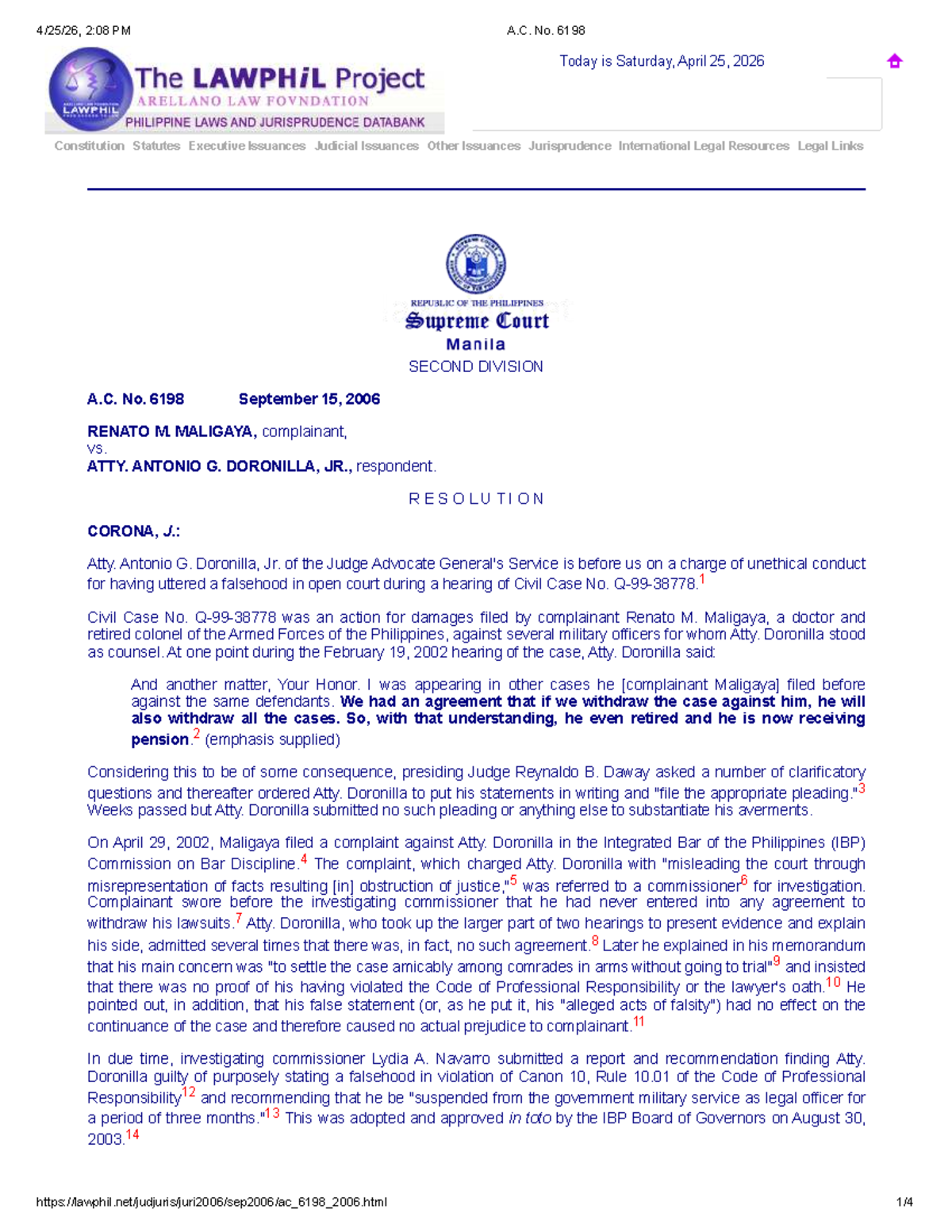 4/25/26, 2:08 PM A.C. No. 6198

The LAWPHiL Project
ARELLANO LAW FOVNDATION
PHILIPPINE LAWS AND JURISPRUDENCE DATABANK

Today is Saturday, April 25, 2026

Constitution Statutes Executive Issuances Judicial Issuances Other Issuances Jurisprudence International Legal Resources Legal Links

REPUBLIC OF THE PHILIPPINES
Supreme Court
Manila
SECOND DIVISION

A.C. No. 6198 September 15, 2006

RENATO M. MALIGAYA, complainant,
vs.
ATTY. ANTONIO G. DORONILLA, JR., respondent.

R E S O L U T I O N

CORONA, J.:

Atty. Antonio G. Doronilla, Jr. of the Judge Advocate General's Service is before us on a charge of unethical conduct for having uttered a falsehood in open court during a hearing of Civil Case No. Q-99-38778.$^{1}$

Civil Case No. Q-99-38778 was an action for damages filed by complainant Renato M. Maligaya, a doctor and retired colonel of the Armed Forces of the Philippines, against several military officers for whom Atty. Doronilla stood as counsel. At one point during the February 19, 2002 hearing of the case, Atty. Doronilla said:

And another matter, Your Honor. I was appearing in other cases he [complainant Maligaya] filed before against the same defendants. We had an agreement that if we withdraw the case against him, he will also withdraw all the cases. So, with that understanding, he even retired and he is now receiving pension.$^{2}$ (emphasis supplied)

Considering this to be of some consequence, presiding Judge Reynaldo B. Daway asked a number of clarificatory questions and thereafter ordered Atty. Doronilla to put his statements in writing and "file the appropriate pleading."$^{3}$ Weeks passed but Atty. Doronilla submitted no such pleading or anything else to substantiate his averments.

On April 29, 2002, Maligaya filed a complaint against Atty. Doronilla in the Integrated Bar of the Philippines (IBP) Commission on Bar Discipline.$^{4}$ The complaint, which charged Atty. Doronilla with "misleading the court through misrepresentation of facts resulting [in] obstruction of justice,"$^{5}$ was referred to a commissioner$^{6}$ for investigation. Complainant swore before the investigating commissioner that he had never entered into any agreement to withdraw his lawsuits.$^{7}$ Atty. Doronilla, who took up the larger part of two hearings to present evidence and explain his side, admitted several times that there was, in fact, no such agreement.$^{8}$ Later he explained in his memorandum that his main concern was "to settle the case amicably among comrades in arms without going to trial"$^{9}$ and insisted that there was no proof of his having violated the Code of Professional Responsibility or the lawyer's oath.$^{10}$ He pointed out, in addition, that his false statement (or, as he put it, his "alleged acts of falsity") had no effect on the continuance of the case and therefore caused no actual prejudice to complainant.$^{11}$

In due time, investigating commissioner Lydia A. Navarro submitted a report and recommendation finding Atty. Doronilla guilty of purposely stating a falsehood in violation of Canon 10, Rule 10.01 of the Code of Professional Responsibility$^{12}$ and recommending that he be "suspended from the government military service as legal officer for a period of three months."$^{13}$ This was adopted and approved in toto by the IBP Board of Governors on August 30, 2003.$^{14}$

https://lawphil.net/judjuris/juri2006/sep2006/ac_6198_2006.html 1/4